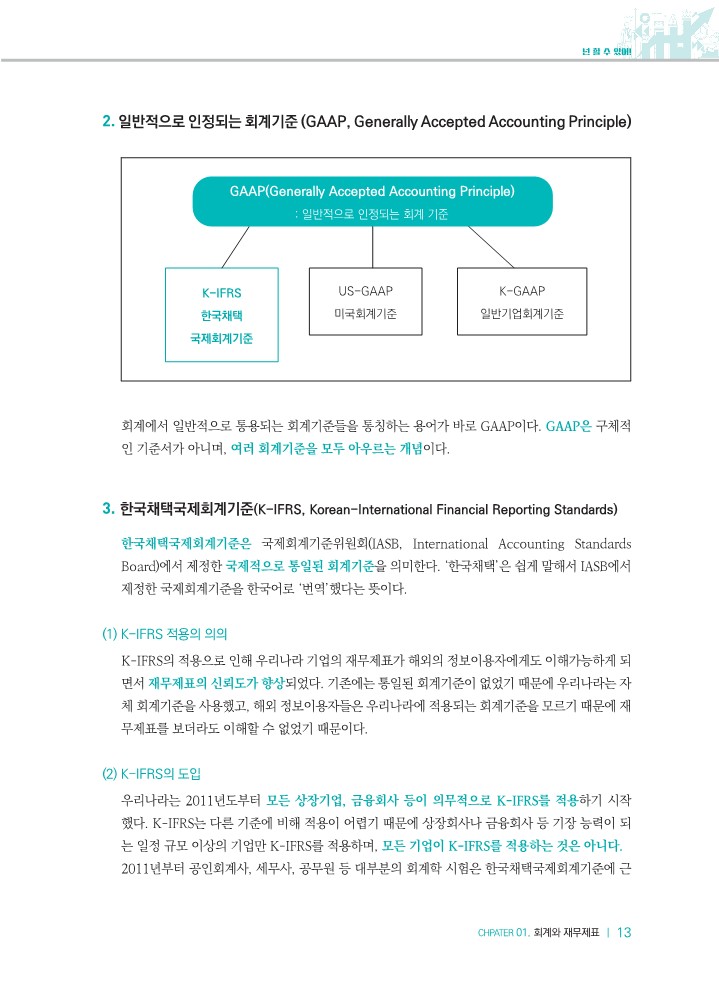 넌 할 수 있어!

2. 일반적으로 인정되는 회계기준 (GAAP, Generally Accepted Accounting Principle)

GAAP(Generally Accepted Accounting Principle)
: 일반적으로 인정되는 회계 기준

K-IFRS
한국채택
국제회계기준

US-GAAP
미국회계기준

K-GAAP
일반기업회계기준

회계에서 일반적으로 통용되는 회계기준들을 통칭하는 용어가 바로 GAAP이다. GAAP은 구체적인 기준서가 아니며, 여러 회계기준을 모두 아우르는 개념이다.

3. 한국채택국제회계기준(K-IFRS, Korean-International Financial Reporting Standards)

한국채택국제회계기준은 국제회계기준위원회(IASB, International Accounting Standards Board)에서 제정한 국제적으로 통일된 회계기준을 의미한다. '한국채택'은 쉽게 말해서 IASB에서 제정한 국제회계기준을 한국어로 '번역'했다는 뜻이다.

(1) K-IFRS 적용의 의의

K-IFRS의 적용으로 인해 우리나라 기업의 재무제표가 해외의 정보이용자에게도 이해가능하게 되면서 재무제표의 신뢰도가 향상되었다. 기존에는 통일된 회계기준이 없었기 때문에 우리나라는 자체 회계기준을 사용했고, 해외 정보이용자들은 우리나라에 적용되는 회계기준을 모르기 때문에 재무제표를 보더라도 이해할 수 없었기 때문이다.

(2) K-IFRS의 도입

우리나라는 2011년도부터 모든 상장기업, 금융회사 등이 의무적으로 K-IFRS를 적용하기 시작했다. K-IFRS는 다른 기준에 비해 적용이 어렵기 때문에 상장회사나 금융회사 등 기장 능력이 되는 일정 규모 이상의 기업만 K-IFRS를 적용하며, 모든 기업이 K-IFRS를 적용하는 것은 아니다. 2011년부터 공인회계사, 세무사, 공무원 등 대부분의 회계학 시험은 한국채택국제회계기준에 근

CHPATER 01. 회계와 재무제표 | 13